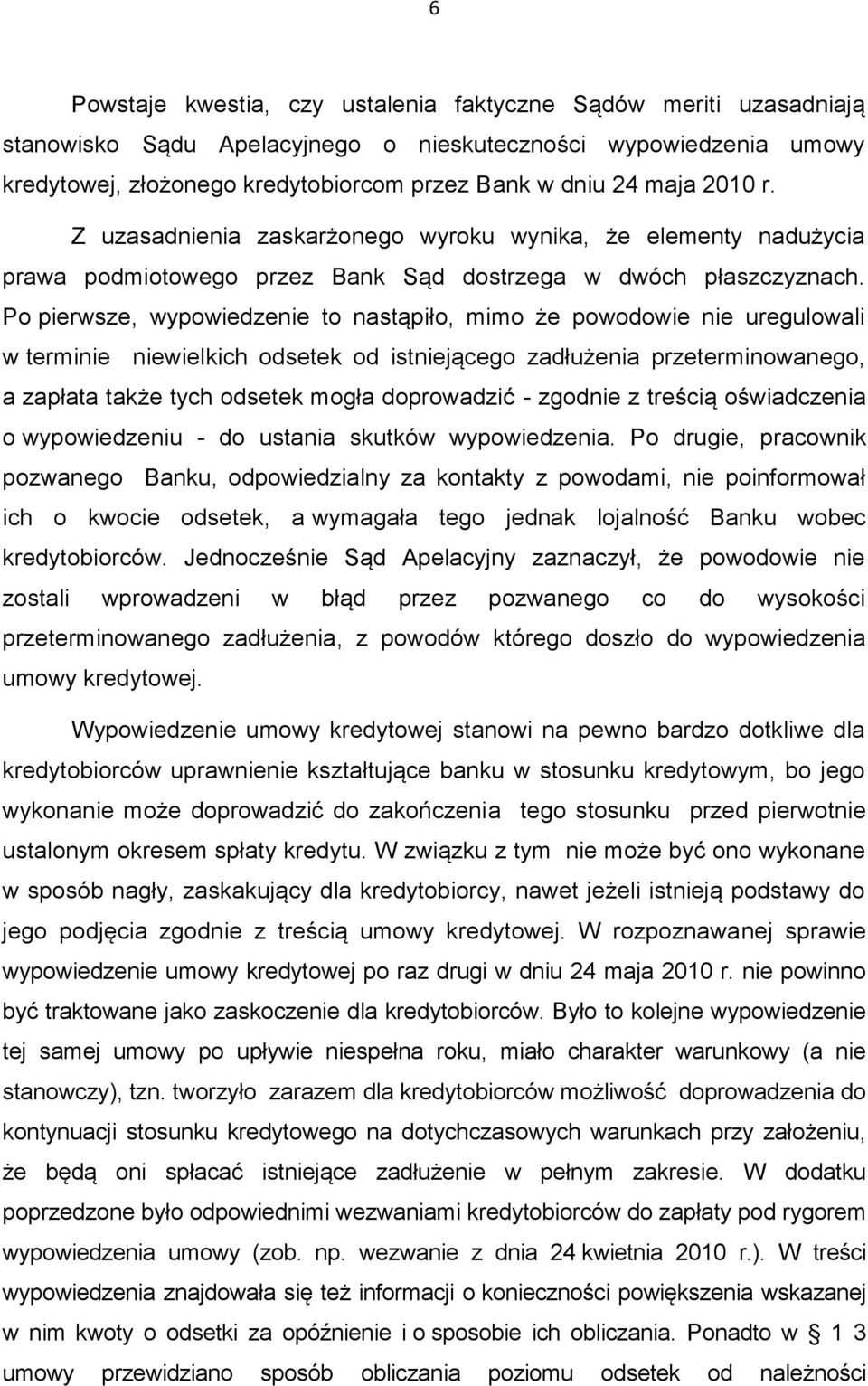 6

Powstaje kwestia, czy ustalenia faktyczne Sądów meriti uzasadniają stanowisko Sądu Apelacyjnego o nieskuteczności wypowiedzenia umowy kredytowej, złożonego kredytobiorcom przez Bank w dniu 24 maja 2010 r.

Z uzasadnienia zaskarżonego wyroku wynika, że elementy nadużycia prawa podmiotowego przez Bank Sąd dostrzega w dwóch płaszczyznach. Po pierwsze, wypowiedzenie to nastąpiło, mimo że powodowie nie uregulowali w terminie niewielkich odsetek od istniejącego zadłużenia przeterminowanego, a zapłata także tych odsetek mogła doprowadzić - zgodnie z treścią oświadczenia o wypowiedzeniu - do ustania skutków wypowiedzenia. Po drugie, pracownik pozwanego Banku, odpowiedzialny za kontakty z powodami, nie poinformował ich o kwocie odsetek, a wymagała tego jednak lojalność Banku wobec kredytobiorców. Jednocześnie Sąd Apelacyjny zaznaczył, że powodowie nie zostali wprowadzeni w błąd przez pozwanego co do wysokości przeterminowanego zadłużenia, z powodów którego doszło do wypowiedzenia umowy kredytowej.

Wypowiedzenie umowy kredytowej stanowi na pewno bardzo dotkliwe dla kredytobiorców uprawnienie kształtujące banku w stosunku kredytowym, bo jego wykonanie może doprowadzić do zakończenia tego stosunku przed pierwotnie ustalonym okresem spłaty kredytu. W związku z tym nie może być ono wykonane w sposób nagły, zaskakujący dla kredytobiorcy, nawet jeżeli istnieją podstawy do jego podjęcia zgodnie z treścią umowy kredytowej. W rozpoznawanej sprawie wypowiedzenie umowy kredytowej po raz drugi w dniu 24 maja 2010 r. nie powinno być traktowane jako zaskoczenie dla kredytobiorców. Było to kolejne wypowiedzenie tej samej umowy po upływie niespełna roku, miało charakter warunkowy (a nie stanowczy), tzn. tworzyło zarazem dla kredytobiorców możliwość doprowadzenia do kontynuacji stosunku kredytowego na dotychczasowych warunkach przy założeniu, że będą oni spłacać istniejące zadłużenie w pełnym zakresie. W dodatku poprzedzone było odpowiednimi wezwaniami kredytobiorców do zapłaty pod rygorem wypowiedzenia umowy (zob. np. wezwanie z dnia 24 kwietnia 2010 r.). W treści wypowiedzenia znajdowała się też informacji o konieczności powiększenia wskazanej w nim kwoty o odsetki za opóźnienie i o sposobie ich obliczania. Ponadto w § 1 3 umowy przewidziano sposób obliczania poziomu odsetek od należności